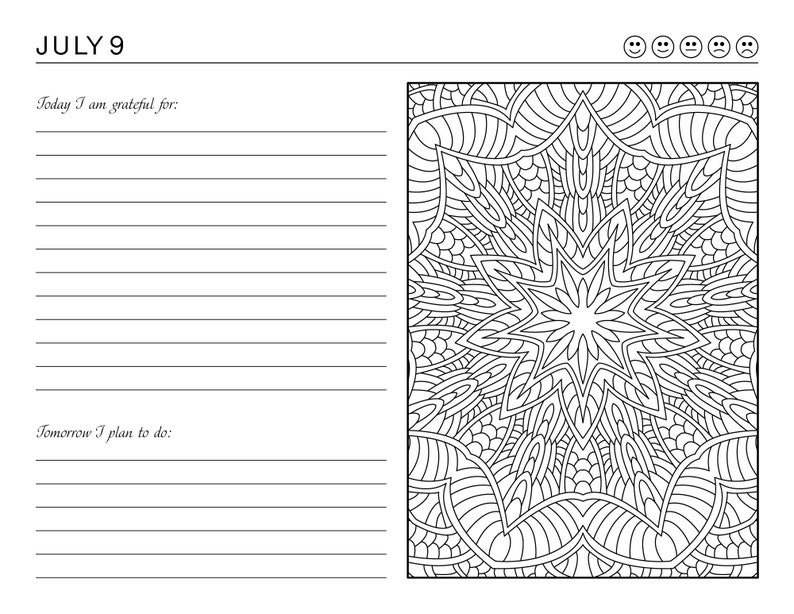 JULY 9

Today I am grateful for:

Tomorrow I plan to do: